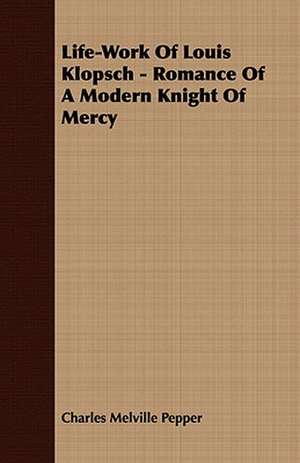 Life-Work Of Louis Klopsch - Romance Of A Modern Knight Of Mercy

Charles Melville Pepper